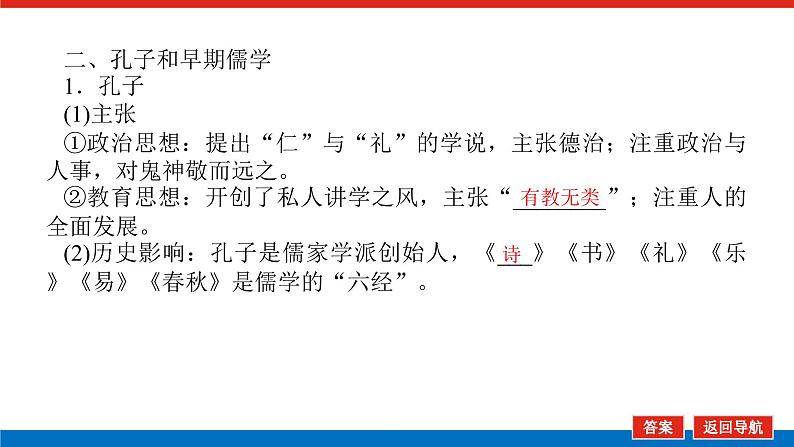 二、孔子和早期儒学
1．孔子
(1)主张
①政治思想：提出“仁”与“礼”的学说，主张德治；注重政治与人事，对鬼神敬而远之。
②教育思想：开创了私人讲学之风，主张“有教无类”；注重人的全面发展。
(2)历史影响：孔子是儒家学派创始人，《诗》《书》《礼》《乐》《易》《春秋》是儒学的“六经”。

答案　返回导航